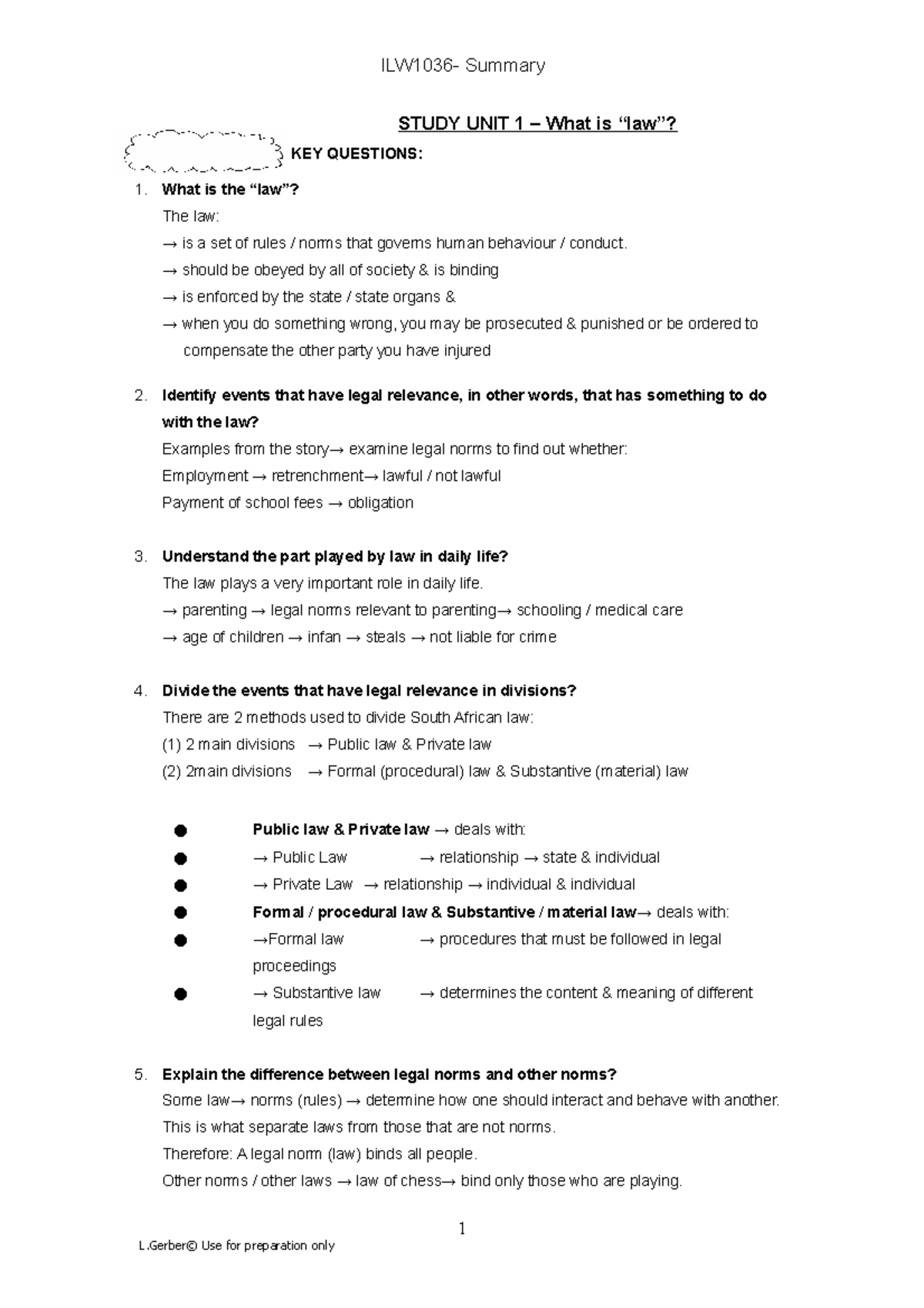 ILW1036- Summary

STUDY UNIT 1 – What is "law"?

KEY QUESTIONS:

1. What is the "law"?
The law:
→ is a set of rules / norms that governs human behaviour / conduct.
→ should be obeyed by all of society & is binding
→ is enforced by the state / state organs &
→ when you do something wrong, you may be prosecuted & punished or be ordered to compensate the other party you have injured

2. Identify events that have legal relevance, in other words, that has something to do with the law?
Examples from the story→ examine legal norms to find out whether:
Employment → retrenchment→ lawful / not lawful
Payment of school fees → obligation

3. Understand the part played by law in daily life?
The law plays a very important role in daily life.
→ parenting → legal norms relevant to parenting→ schooling / medical care
→ age of children → infan → steals → not liable for crime

4. Divide the events that have legal relevance in divisions?
There are 2 methods used to divide South African law:
(1) 2 main divisions → Public law & Private law
(2) 2main divisions → Formal (procedural) law & Substantive (material) law

• Public law & Private law → deals with:
• → Public Law → relationship → state & individual
• → Private Law → relationship → individual & individual
• Formal / procedural law & Substantive / material law→ deals with:
• →Formal law → procedures that must be followed in legal proceedings
• → Substantive law → determines the content & meaning of different legal rules

5. Explain the difference between legal norms and other norms?
Some law→ norms (rules) → determine how one should interact and behave with another.
This is what separate laws from those that are not norms.
Therefore: A legal norm (law) binds all people.
Other norms / other laws → law of chess→ bind only those who are playing.

1

L.Gerber© Use for preparation only